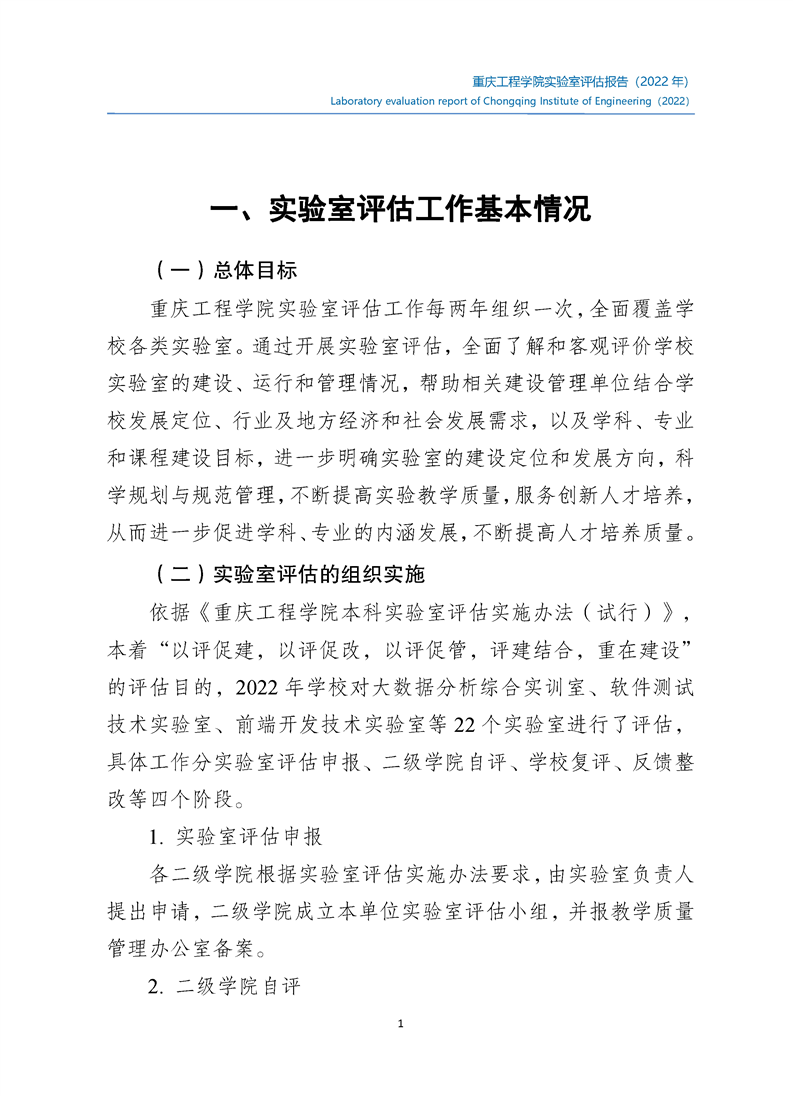 重庆工程学院实验室评估报告（2022 年）
Laboratory evaluation report of Chongqing Institute of Engineering（2022）

一、实验室评估工作基本情况

（一）总体目标

重庆工程学院实验室评估工作每两年组织一次，全面覆盖学校各类实验室。通过开展实验室评估，全面了解和客观评价学校实验室的建设、运行和管理情况，帮助相关建设管理单位结合学校发展定位、行业及地方经济和社会发展需求，以及学科、专业和课程建设目标，进一步明确实验室的建设定位和发展方向，科学规划与规范管理，不断提高实验教学质量，服务创新人才培养，从而进一步促进学科、专业的内涵发展，不断提高人才培养质量。

（二）实验室评估的组织实施

依据《重庆工程学院本科实验室评估实施办法（试行）》，本着“以评促建，以评促改，以评促管，评建结合，重在建设”的评估目的，2022 年学校对大数据分析综合实训室、软件测试技术实验室、前端开发技术实验室等 22 个实验室进行了评估，具体工作分实验室评估申报、二级学院自评、学校复评、反馈整改等四个阶段。

1. 实验室评估申报

各二级学院根据实验室评估实施办法要求，由实验室负责人提出申请，二级学院成立本单位实验室评估小组，并报教学质量管理办公室备案。

2. 二级学院自评

1